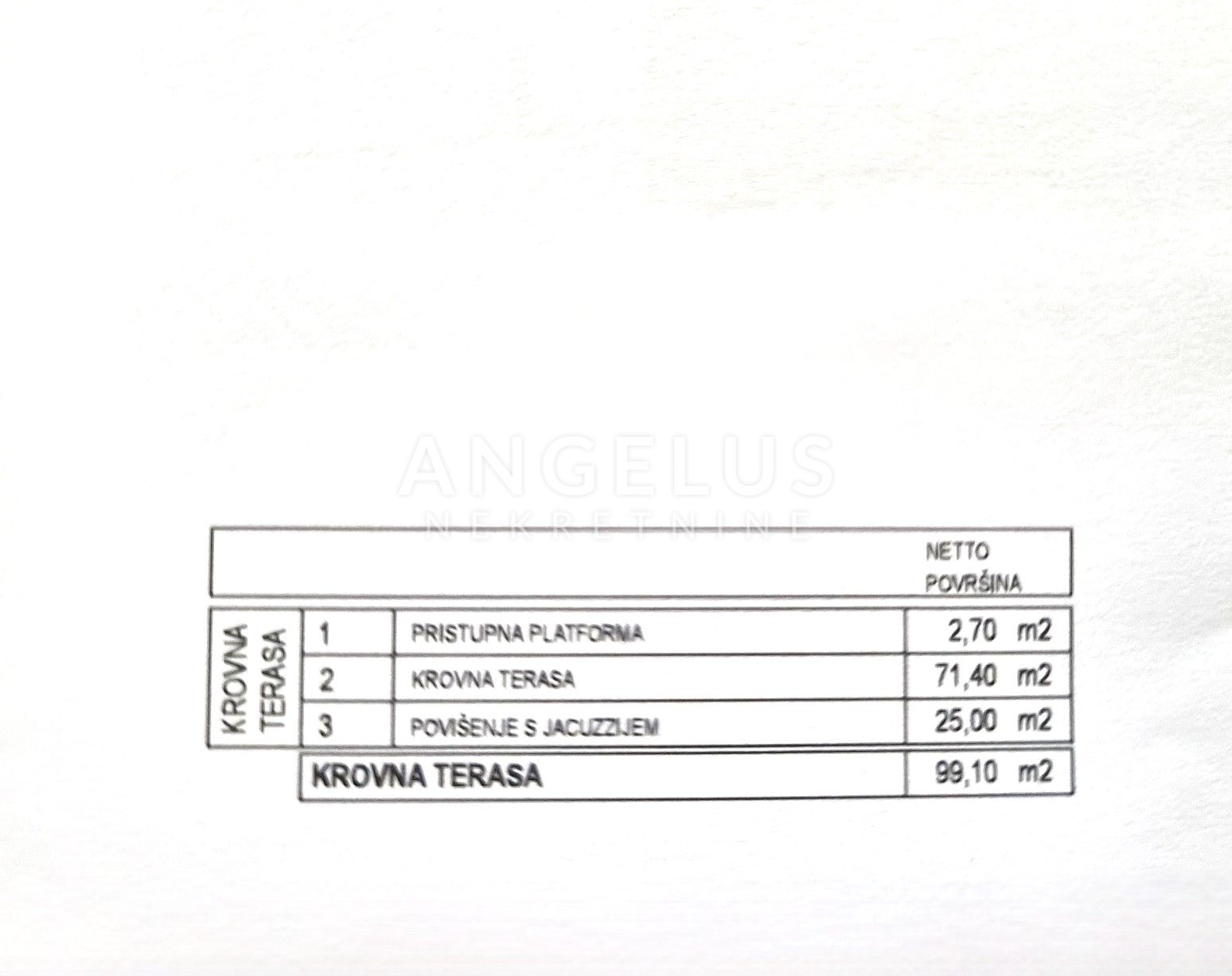 |  |  |  | NETTO POVRŠINA |
|---|---|---|---|
| KROVNA TERASA | 1 | PRISTUPNA PLATFORMA | 2,70 m2 |
|  | 2 | KROVNA TERASA | 71,40 m2 |
|  | 3 | POVIŠENJE S JACUZZIJEM | 25,00 m2 |
|  | KROVNA TERASA |  | 99,10 m2 |

ANGELUS
NEKRETNINE